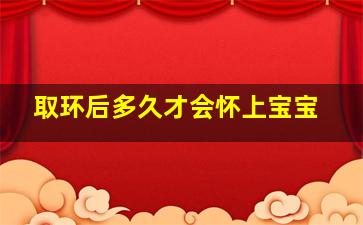 取环后多久才会怀上宝宝